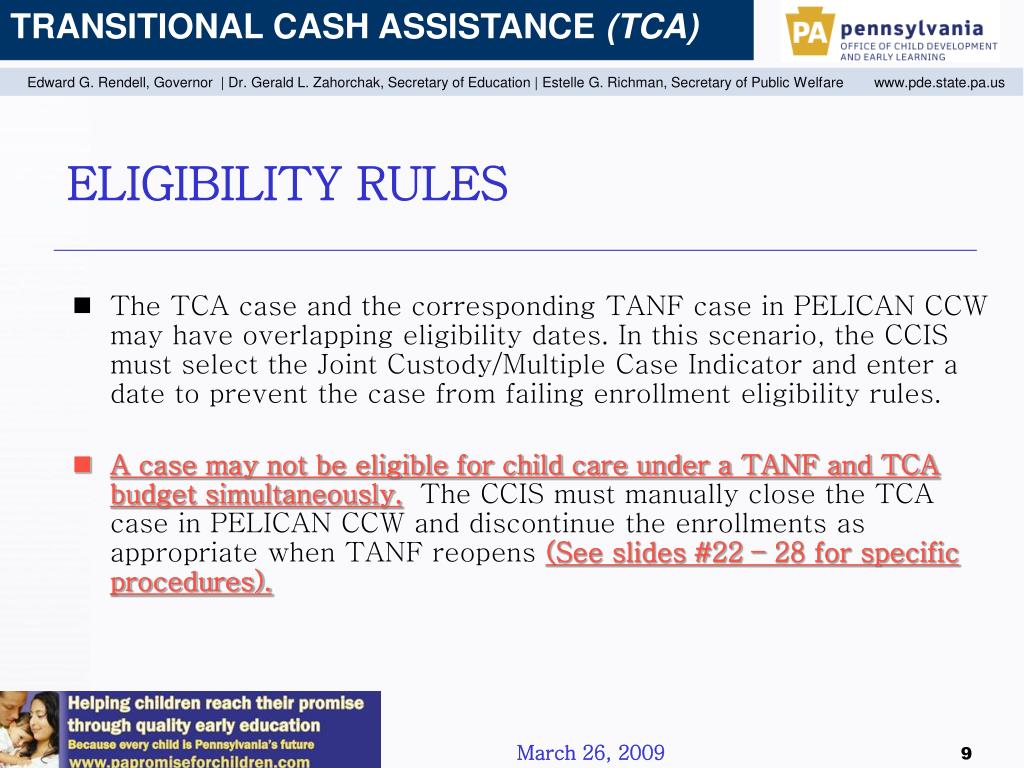 TRANSITIONAL CASH ASSISTANCE (TCA)

PA pennsylvania
OFFICE OF CHILD DEVELOPMENT AND EARLY LEARNING

Edward G. Rendell, Governor | Dr. Gerald L. Zahorchak, Secretary of Education | Estelle G. Richman, Secretary of Public Welfare www.pde.state.pa.us

ELIGIBILITY RULES

The TCA case and the corresponding TANF case in PELICAN CCW may have overlapping eligibility dates. In this scenario, the CCIS must select the Joint Custody/Multiple Case Indicator and enter a date to prevent the case from failing enrollment eligibility rules.

A case may not be eligible for child care under a TANF and TCA budget simultaneously. The CCIS must manually close the TCA case in PELICAN CCW and discontinue the enrollments as appropriate when TANF reopens (See slides #22 – 28 for specific procedures).

Helping children reach their promise through quality early education
Because every child is Pennsylvania's future
www.papromiseforchildren.com

March 26, 2009

9